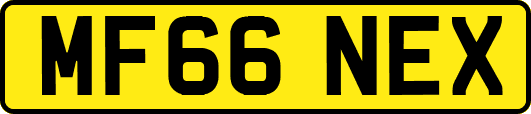 MF66 NEX